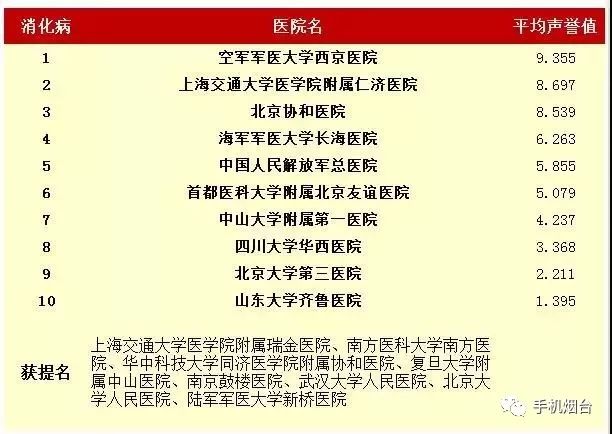 | 消化病 | 医院名 | 平均声誉值 |
|---|---|---|
| 1 | 空军军医大学西京医院 | 9.355 |
| 2 | 上海交通大学医学院附属仁济医院 | 8.697 |
| 3 | 北京协和医院 | 8.539 |
| 4 | 海军军医大学长海医院 | 6.263 |
| 5 | 中国人民解放军总医院 | 5.855 |
| 6 | 首都医科大学附属北京友谊医院 | 5.079 |
| 7 | 中山大学附属第一医院 | 4.237 |
| 8 | 四川大学华西医院 | 3.368 |
| 9 | 北京大学第三医院 | 2.211 |
| 10 | 山东大学齐鲁医院 | 1.395 |
| 获提名 | 上海交通大学医学院附属瑞金医院、南方医科大学南方医院、华中科技大学同济医学院附属协和医院、复旦大学附属中山医院、南京鼓楼医院、武汉大学人民医院、北京大学人民医院、陆军军医大学新桥医院 | |

手机烟台